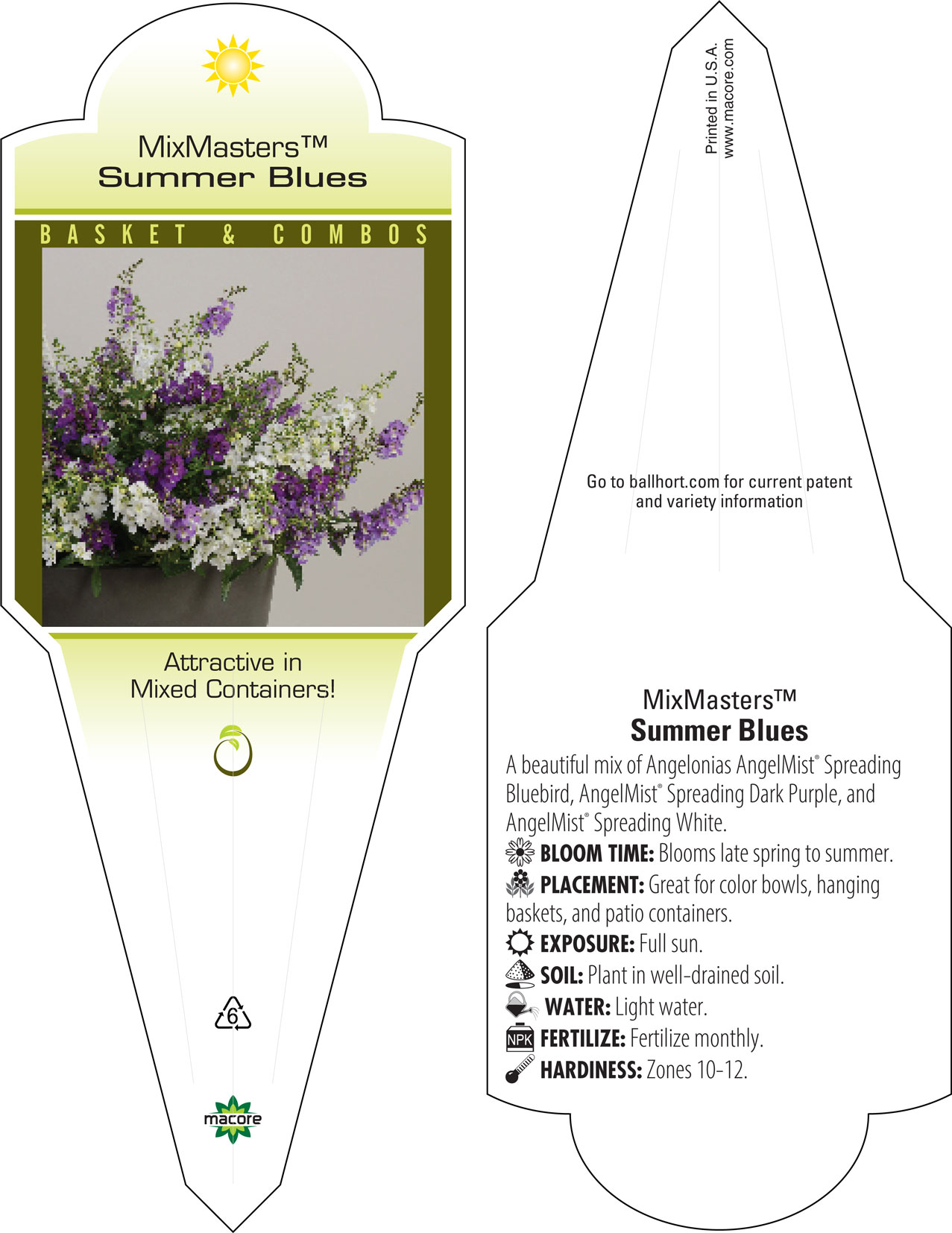 MixMasters™
Summer Blues

BASKET & COMBOS

Attractive in Mixed Containers!

6

macore

Printed in U.S.A.
www.macore.com

Go to ballhort.com for current patent and variety information

MixMasters™
Summer Blues

A beautiful mix of Angelonias AngelMist® Spreading Bluebird, AngelMist® Spreading Dark Purple, and AngelMist® Spreading White.

BLOOM TIME: Blooms late spring to summer.

PLACEMENT: Great for color bowls, hanging baskets, and patio containers.

EXPOSURE: Full sun.

SOIL: Plant in well-drained soil.

WATER: Light water.

NPK FERTILIZE: Fertilize monthly.

HARDINESS: Zones 10-12.